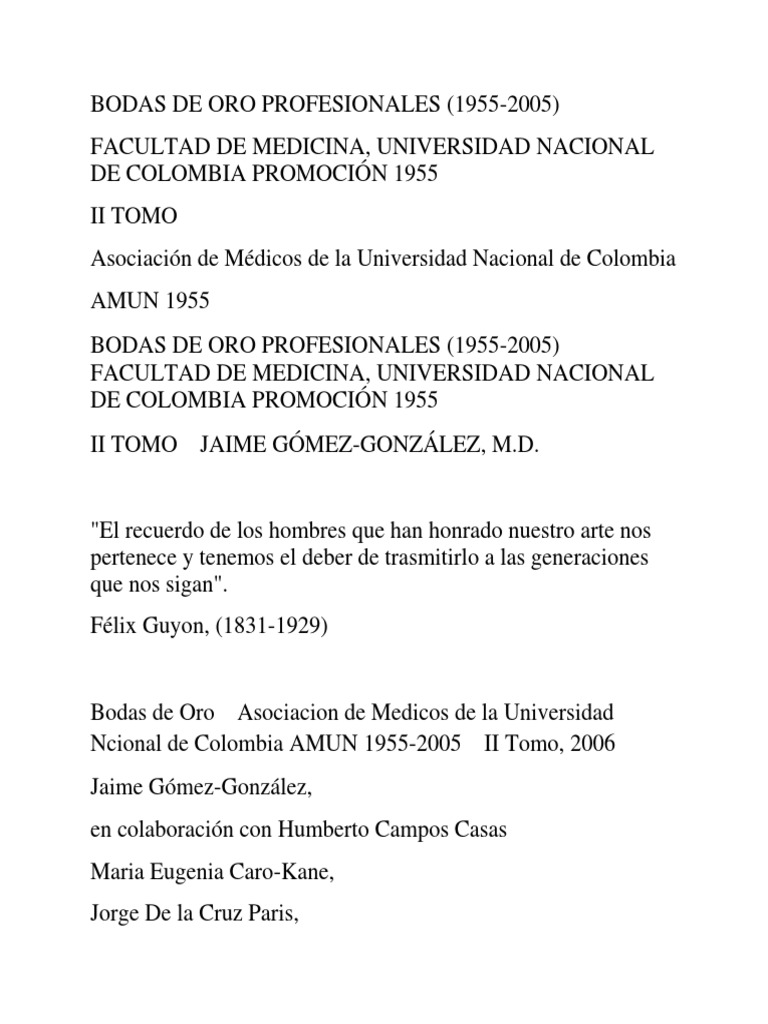 BODAS DE ORO PROFESIONALES (1955-2005)

FACULTAD DE MEDICINA, UNIVERSIDAD NACIONAL DE COLOMBIA PROMOCIÓN 1955

II TOMO

Asociación de Médicos de la Universidad Nacional de Colombia

AMUN 1955

BODAS DE ORO PROFESIONALES (1955-2005) FACULTAD DE MEDICINA, UNIVERSIDAD NACIONAL DE COLOMBIA PROMOCIÓN 1955

II TOMO JAIME GÓMEZ-GONZÁLEZ, M.D.

"El recuerdo de los hombres que han honrado nuestro arte nos pertenece y tenemos el deber de trasmitirlo a las generaciones que nos sigan".

Félix Guyon, (1831-1929)

Bodas de Oro Asociacion de Medicos de la Universidad Ncional de Colombia AMUN 1955-2005 II Tomo, 2006

Jaime Gómez-González,

en colaboración con Humberto Campos Casas

Maria Eugenia Caro-Kane,

Jorge De la Cruz Paris,